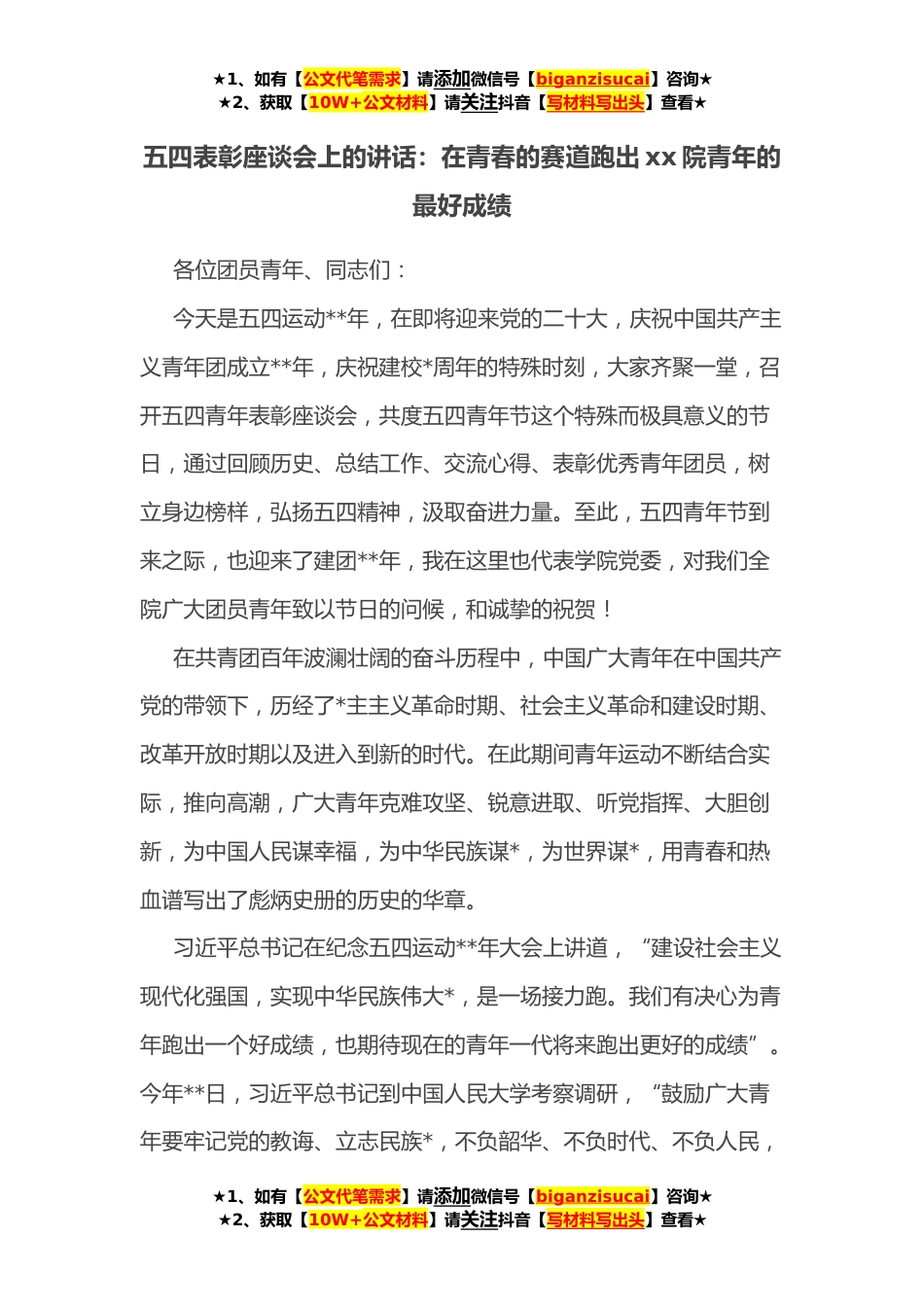 ★1、如有【公文代笔需求】请添加微信号【biganzisucai】咨询★
★2、获取【10W+公文材料】请关注抖音【写材料写出头】查看★

五四表彰座谈会上的讲话：在青春的赛道跑出 xx 院青年的最好成绩

各位团员青年、同志们：

今天是五四运动**年，在即将迎来党的二十大，庆祝中国共产主义青年团成立**年，庆祝建校*周年的特殊时刻，大家齐聚一堂，召开五四青年表彰座谈会，共度五四青年节这个特殊而极具意义的节日，通过回顾历史、总结工作、交流心得、表彰优秀青年团员，树立身边榜样，弘扬五四精神，汲取奋进力量。至此，五四青年节到来之际，也迎来了建团**年，我在这里也代表学院党委，对我们全院广大团员青年致以节日的问候，和诚挚的祝贺！

在共青团百年波澜壮阔的奋斗历程中，中国广大青年在中国共产党的带领下，历经了*主主义革命时期、社会主义革命和建设时期、改革开放时期以及进入到新的时代。在此期间青年运动不断结合实际，推向高潮，广大青年克难攻坚、锐意进取、听党指挥、大胆创新，为中国人民谋幸福，为中华民族谋*，为世界谋*，用青春和热血谱写出了彪炳史册的历史的华章。

习近平总书记在纪念五四运动**年大会上讲道，“建设社会主义现代化强国，实现中华民族伟大*，是一场接力跑。我们有决心为青年跑出一个好成绩，也期待现在的青年一代将来跑出更好的成绩”。今年**日，习近平总书记到中国人民大学考察调研，“鼓励广大青年要牢记党的教诲、立志民族*，不负韶华、不负时代、不负人民，

★1、如有【公文代笔需求】请添加微信号【biganzisucai】咨询★
★2、获取【10W+公文材料】请关注抖音【写材料写出头】查看★